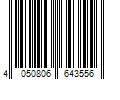 4 050806 643556